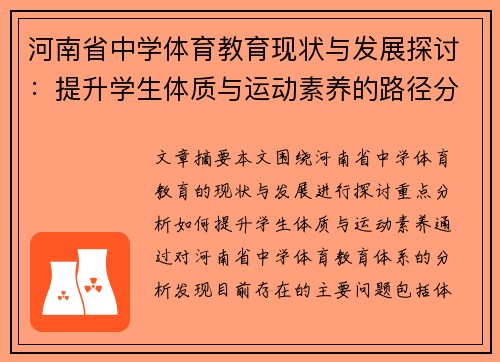 河南省中学体育教育现状与发展探讨：提升学生体质与运动素养的路径分

文章摘要本文围绕河南省中学体育教育的现状与发展进行探讨重点分析如何提升学生体质与运动素养通过对河南省中学体育教育体系的分析发现目前存在的主要问题包括体